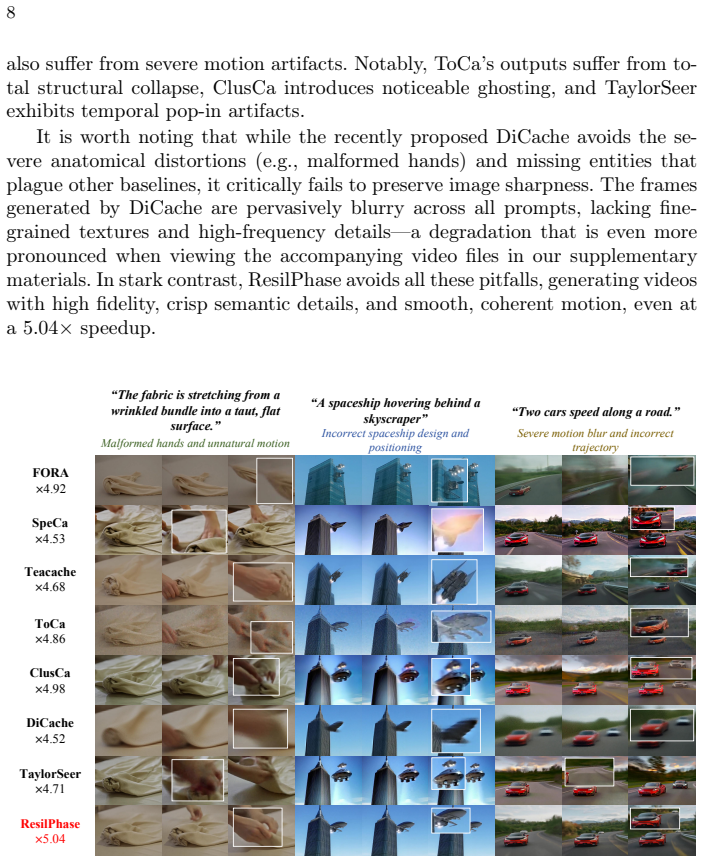 8

also suffer from severe motion artifacts. Notably, ToCa's outputs suffer from total structural collapse, ClusCa introduces noticeable ghosting, and TaylorSeer exhibits temporal pop-in artifacts.

It is worth noting that while the recently proposed DiCache avoids the severe anatomical distortions (e.g., malformed hands) and missing entities that plague other baselines, it critically fails to preserve image sharpness. The frames generated by DiCache are pervasively blurry across all prompts, lacking fine-grained textures and high-frequency details—a degradation that is even more pronounced when viewing the accompanying video files in our supplementary materials. In stark contrast, ResilPhase avoids all these pitfalls, generating videos with high fidelity, crisp semantic details, and smooth, coherent motion, even at a 5.04× speedup.

"The fabric is stretching from a wrinkled bundle into a taut, flat surface."
Malformed hands and unnatural motion

"A spaceship hovering behind a skyscraper"
Incorrect spaceship design and positioning

"Two cars speed along a road."
Severe motion blur and incorrect trajectory

FORA
×4.92

SpeCa
×4.53

Teacache
×4.68

ToCa
×4.86

ClusCa
×4.98

DiCache
×4.52

TaylorSeer
×4.71

ResilPhase
×5.04